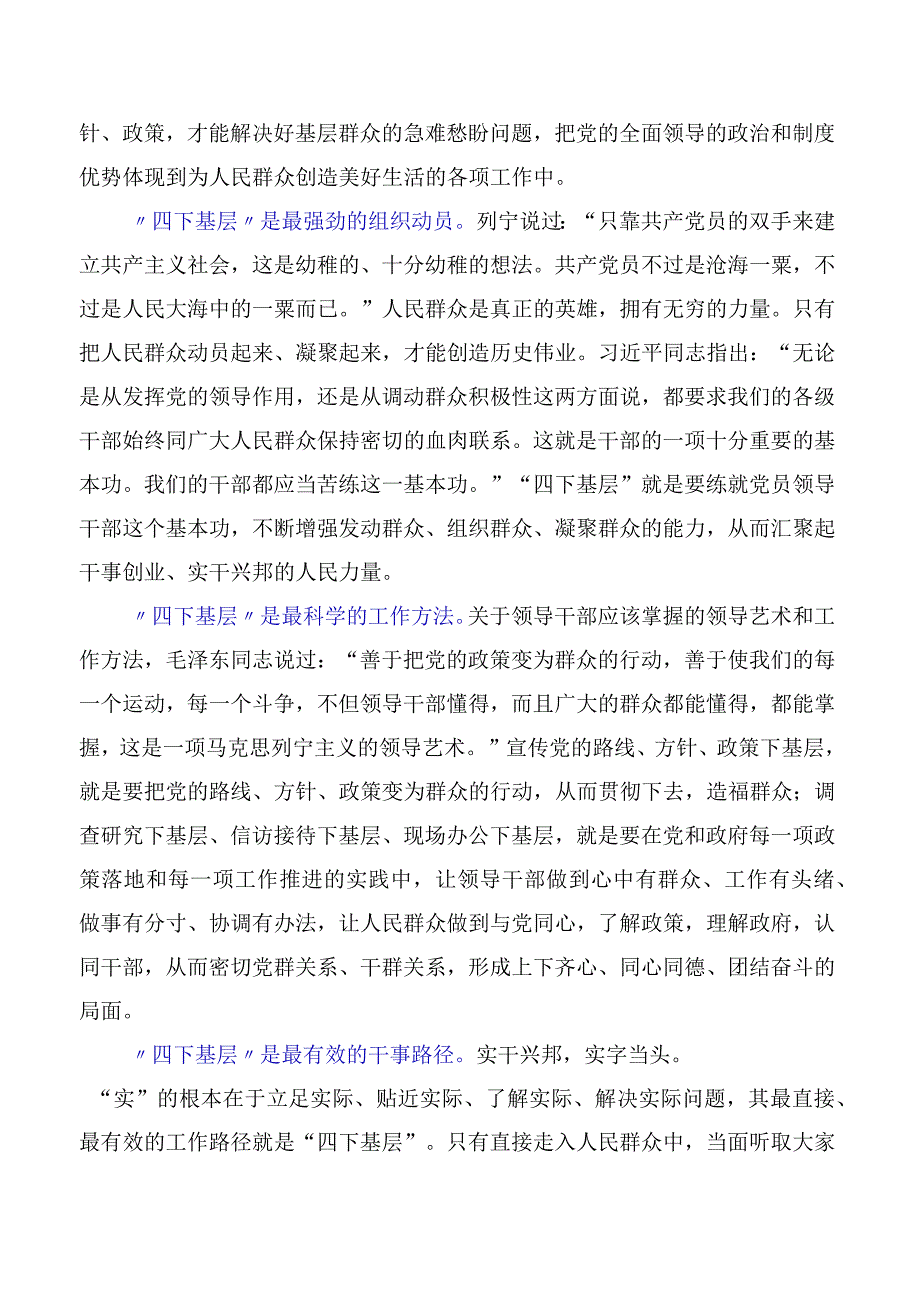 针、政策，才能解决好基层群众的急难愁盼问题，把党的全面领导的政治和制度优势体现到为人民群众创造美好生活的各项工作中。

〃四下基层〃是最强劲的组织动员。列宁说过：“只靠共产党员的双手来建立共产主义社会，这是幼稚的、十分幼稚的想法。共产党员不过是沧海一粟，不过是人民大海中的一粟而已。”人民群众是真正的英雄，拥有无穷的力量。只有把人民群众动员起来、凝聚起来，才能创造历史伟业。习近平同志指出：“无论是从发挥党的领导作用，还是从调动群众积极性这两方面说，都要求我们的各级干部始终同广大人民群众保持密切的血肉联系。这就是干部的一项十分重要的基本功。我们的干部都应当苦练这一基本功。”“四下基层”就是要练就党员领导干部这个基本功，不断增强发动群众、组织群众、凝聚群众的能力，从而汇聚起干事创业、实干兴邦的人民力量。

〃四下基层〃是最科学的工作方法。关于领导干部应该掌握的领导艺术和工作方法，毛泽东同志说过：“善于把党的政策变为群众的行动，善于使我们的每一个运动，每一个斗争，不但领导干部懂得，而且广大的群众都能懂得，都能掌握，这是一项马克思列宁主义的领导艺术。”宣传党的路线、方针、政策下基层，就是要把党的路线、方针、政策变为群众的行动，从而贯彻下去，造福群众；调查研究下基层、信访接待下基层、现场办公下基层，就是要在党和政府每一项政策落地和每一项工作推进的实践中，让领导干部做到心中有群众、工作有头绪、做事有分寸、协调有办法，让人民群众做到与党同心，了解政策，理解政府，认同干部，从而密切党群关系、干群关系，形成上下齐心、同心同德、团结奋斗的局面。

〃四下基层〃是最有效的干事路径。实干兴邦，实字当头。

“实”的根本在于立足实际、贴近实际、了解实际、解决实际问题，其最直接、最有效的工作路径就是“四下基层”。只有直接走入人民群众中，当面听取大家